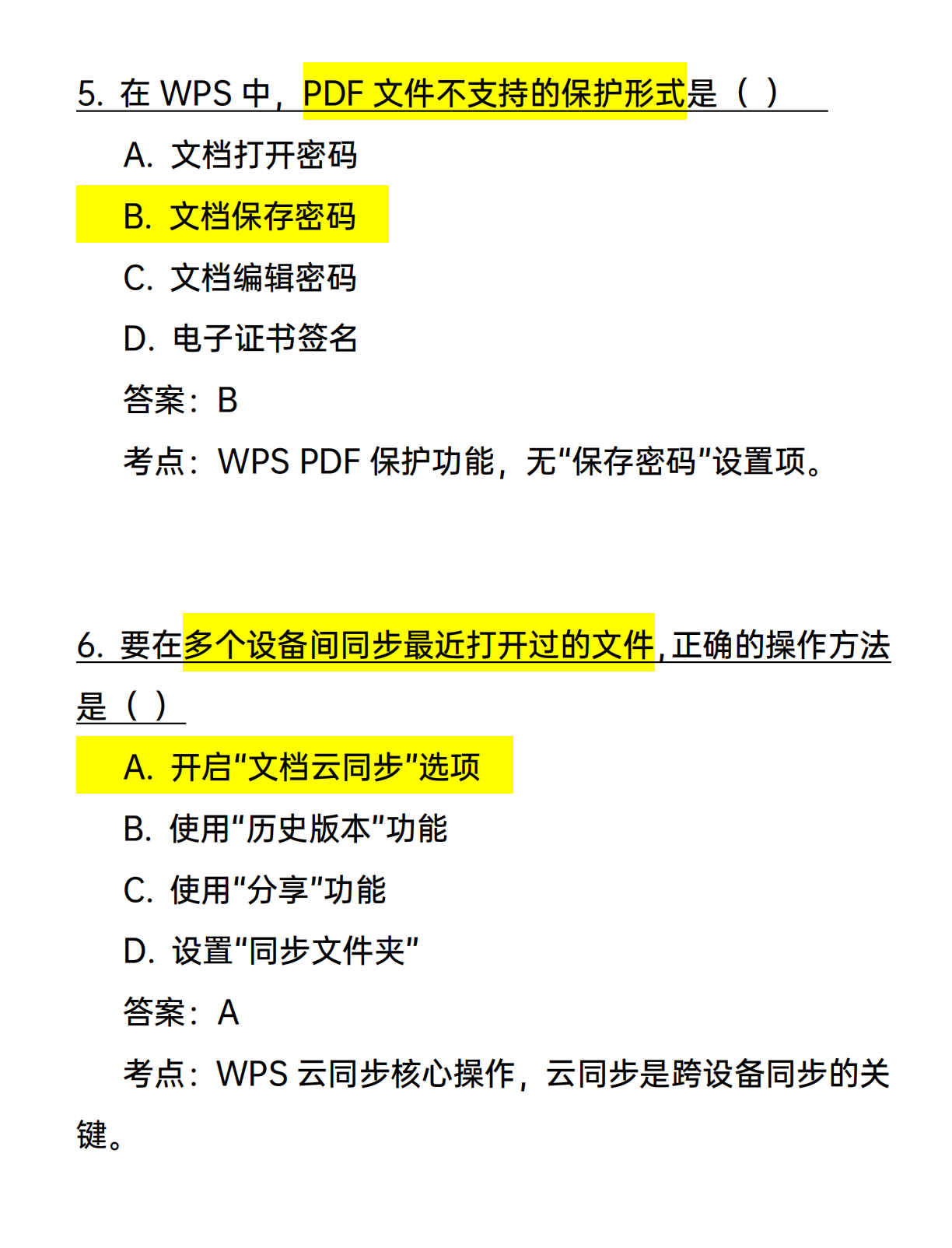 5. 在 WPS 中，PDF 文件不支持的保护形式是（ ）

A. 文档打开密码

B. 文档保存密码

C. 文档编辑密码

D. 电子证书签名

答案：B

考点：WPS PDF 保护功能，无“保存密码”设置项。

6. 要在多个设备间同步最近打开过的文件，正确的操作方法是（ ）

A. 开启“文档云同步”选项

B. 使用“历史版本”功能

C. 使用“分享”功能

D. 设置“同步文件夹”

答案：A

考点：WPS 云同步核心操作，云同步是跨设备同步的关键。